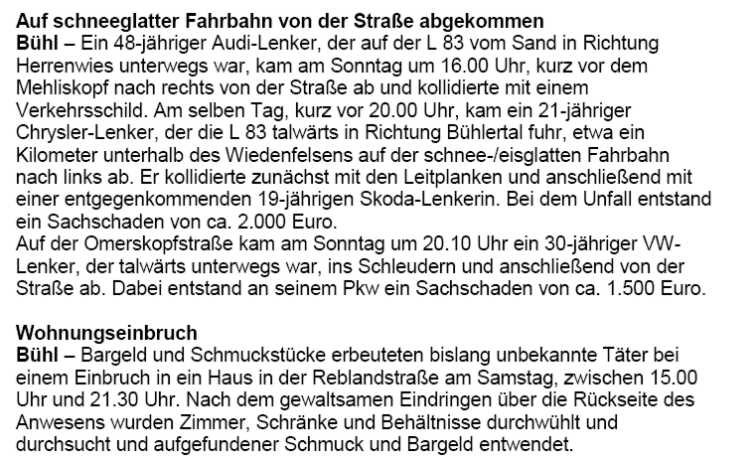 Auf schneeglatter Fahrbahn von der Straße abgekommen

Bühl – Ein 48-jähriger Audi-Lenker, der auf der L 83 vom Sand in Richtung Herrenwies unterwegs war, kam am Sonntag um 16.00 Uhr, kurz vor dem Mehliskopf nach rechts von der Straße ab und kollidierte mit einem Verkehrsschild. Am selben Tag, kurz vor 20.00 Uhr, kam ein 21-jähriger Chrysler-Lenker, der die L 83 talwärts in Richtung Bühlertal fuhr, etwa ein Kilometer unterhalb des Wiedenfelsens auf der schnee-/eisglatten Fahrbahn nach links ab. Er kollidierte zunächst mit den Leitplanken und anschließend mit einer entgegenkommenden 19-jährigen Skoda-Lenkerin. Bei dem Unfall entstand ein Sachschaden von ca. 2.000 Euro.

Auf der Omerskopfstraße kam am Sonntag um 20.10 Uhr ein 30-jähriger VW-Lenker, der talwärts unterwegs war, ins Schleudern und anschließend von der Straße ab. Dabei entstand an seinem Pkw ein Sachschaden von ca. 1.500 Euro.

Wohnungseinbruch

Bühl – Bargeld und Schmuckstücke erbeuteten bislang unbekannte Täter bei einem Einbruch in ein Haus in der Reblandstraße am Samstag, zwischen 15.00 Uhr und 21.30 Uhr. Nach dem gewaltsamen Eindringen über die Rückseite des Anwesens wurden Zimmer, Schränke und Behältnisse durchwühlt und durchsucht und aufgefundener Schmuck und Bargeld entwendet.